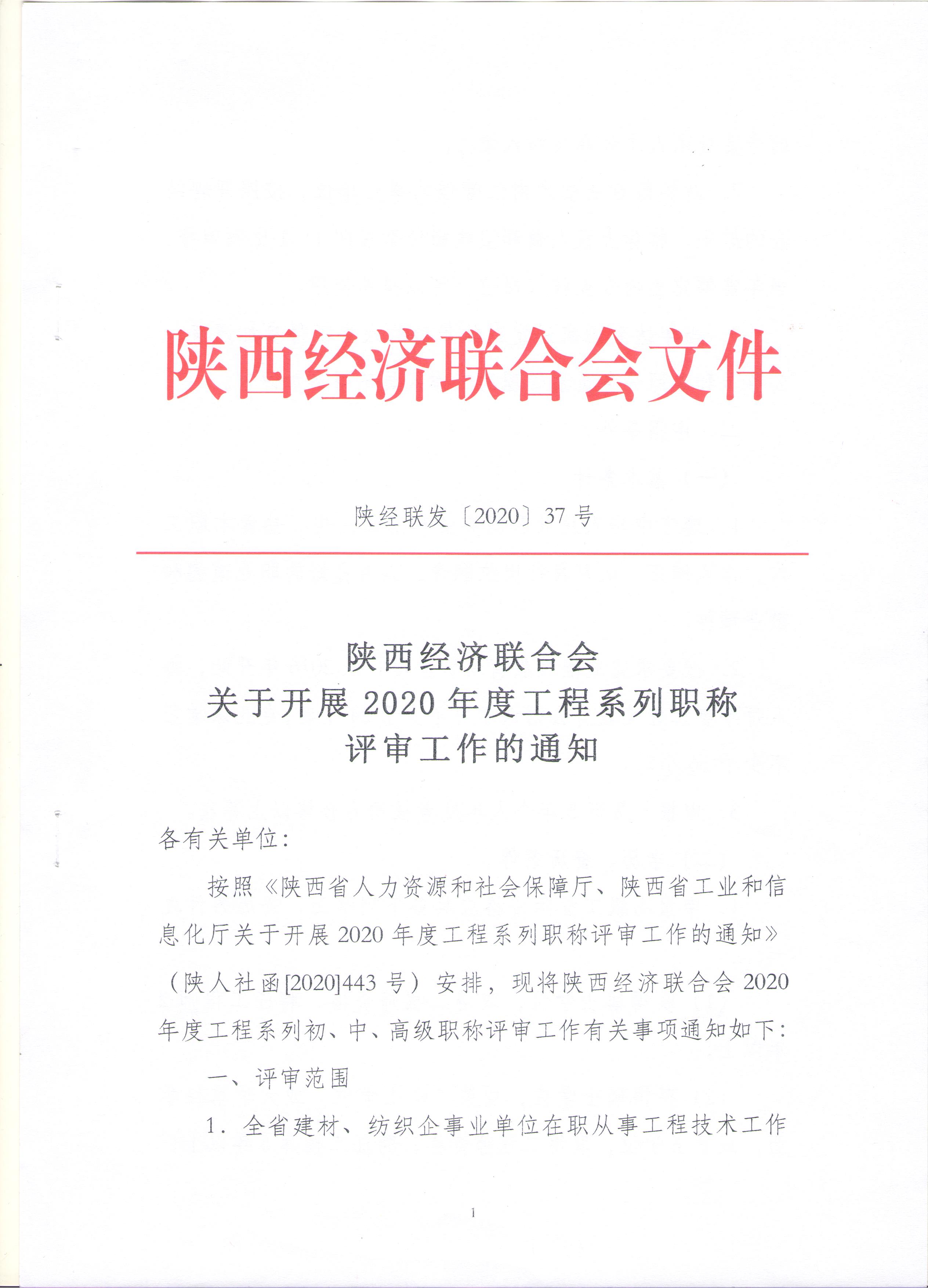 陕西经济联合会文件

陕经联发〔2020〕37 号

陕西经济联合会
关于开展 2020 年度工程系列职称
评审工作的通知

各有关单位：

按照《陕西省人力资源和社会保障厅、陕西省工业和信息化厅关于开展 2020 年度工程系列职称评审工作的通知》（陕人社函[2020]443 号）安排，现将陕西经济联合会 2020 年度工程系列初、中、高级职称评审工作有关事项通知如下：

一、评审范围

1. 全省建材、纺织企事业单位在职从事工程技术工作

1